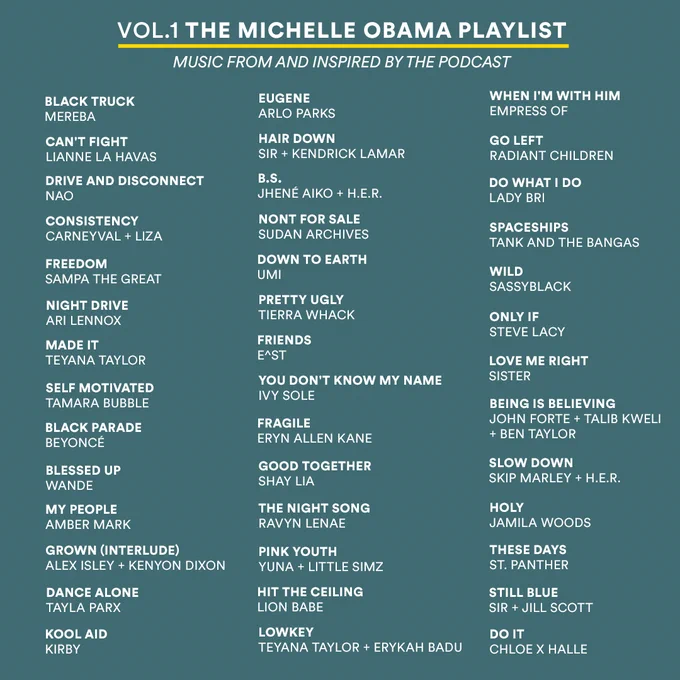 VOL.1 THE MICHELLE OBAMA PLAYLIST

MUSIC FROM AND INSPIRED BY THE PODCAST

BLACK TRUCK
MEREBA

CAN'T FIGHT
LIANNE LA HAVAS

DRIVE AND DISCONNECT
NAO

CONSISTENCY
CARNEYVAL + LIZA

FREEDOM
SAMPA THE GREAT

NIGHT DRIVE
ARI LENNOX

MADE IT
TEYANA TAYLOR

SELF MOTIVATED
TAMARA BUBBLE

BLACK PARADE
BEYONCÉ

BLESSED UP
WANDE

MY PEOPLE
AMBER MARK

GROWN (INTERLUDE)
ALEX ISLEY + KENYON DIXON

DANCE ALONE
TAYLA PARX

KOOL AID
KIRBY

EUGENE
ARLO PARKS

HAIR DOWN
SIR + KENDRICK LAMAR

B.S.
JHENÉ AIKO + H.E.R.

NONT FOR SALE
SUDAN ARCHIVES

DOWN TO EARTH
UMI

PRETTY UGLY
TIERRA WHACK

FRIENDS
E^ST

YOU DON'T KNOW MY NAME
IVY SOLE

FRAGILE
ERYN ALLEN KANE

GOOD TOGETHER
SHAY LIA

THE NIGHT SONG
RAVYN LENAE

PINK YOUTH
YUNA + LITTLE SIMZ

HIT THE CEILING
LION BABE

LOWKEY
TEYANA TAYLOR + ERYKAH BADU

WHEN I'M WITH HIM
EMPRESS OF

GO LEFT
RADIANT CHILDREN

DO WHAT I DO
LADY BRI

SPACESHIPS
TANK AND THE BANGAS

WILD
SASSYBLACK

ONLY IF
STEVE LACY

LOVE ME RIGHT
SISTER

BEING IS BELIEVING
JOHN FORTE + TALIB KWELI
+ BEN TAYLOR

SLOW DOWN
SKIP MARLEY + H.E.R.

HOLY
JAMILA WOODS

THESE DAYS
ST. PANTHER

STILL BLUE
SIR + JILL SCOTT

DO IT
CHLOE X HALLE